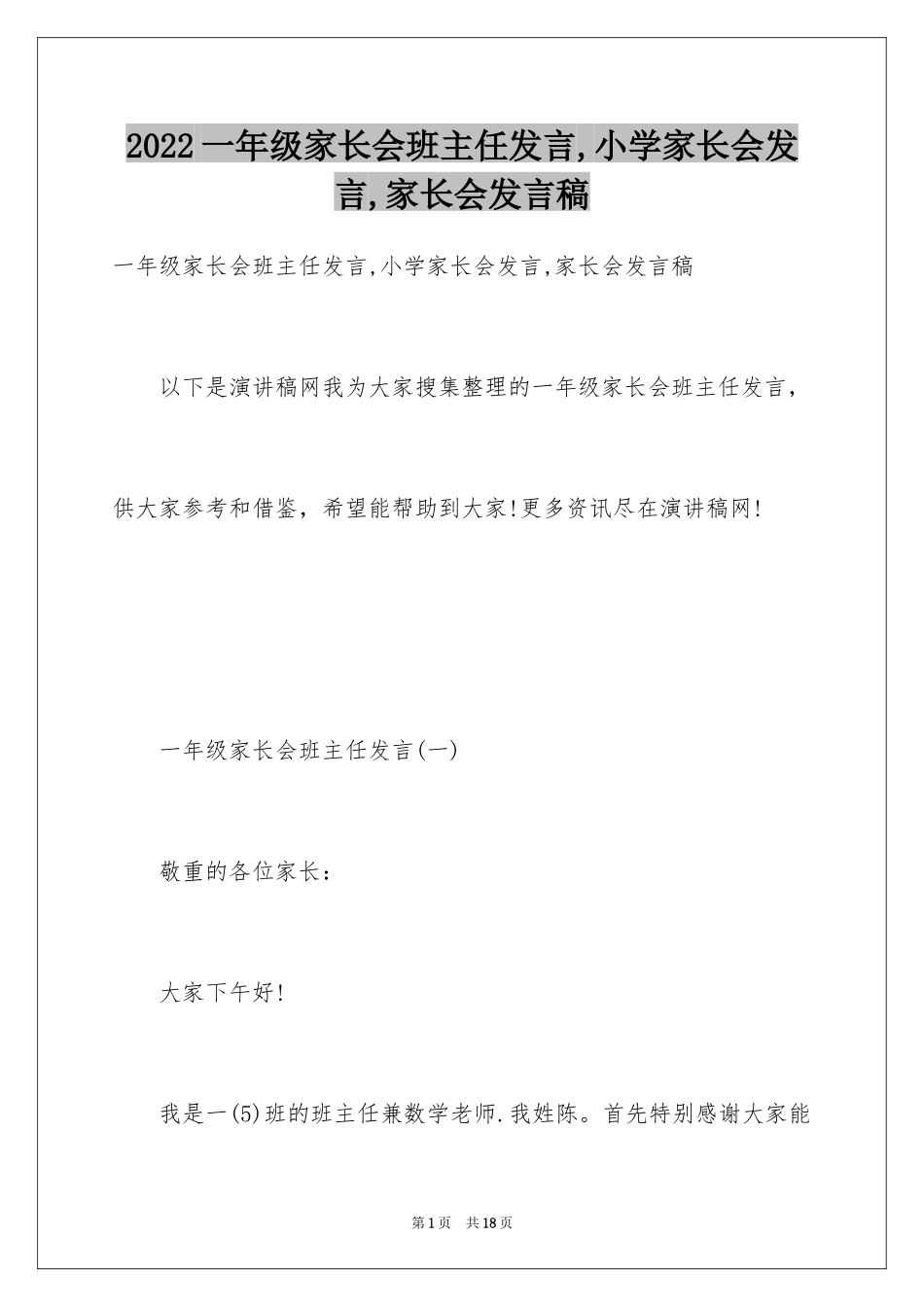 2022一年级家长会班主任发言,小学家长会发言,家长会发言稿

一年级家长会班主任发言,小学家长会发言,家长会发言稿

以下是演讲稿网我为大家搜集整理的一年级家长会班主任发言，供大家参考和借鉴，希望能帮助到大家!更多资讯尽在演讲稿网!

一年级家长会班主任发言(一)

敬重的各位家长：

大家下午好!

我是一(5)班的班主任兼数学老师.我姓陈。首先特别感谢大家能

第1页 共18页